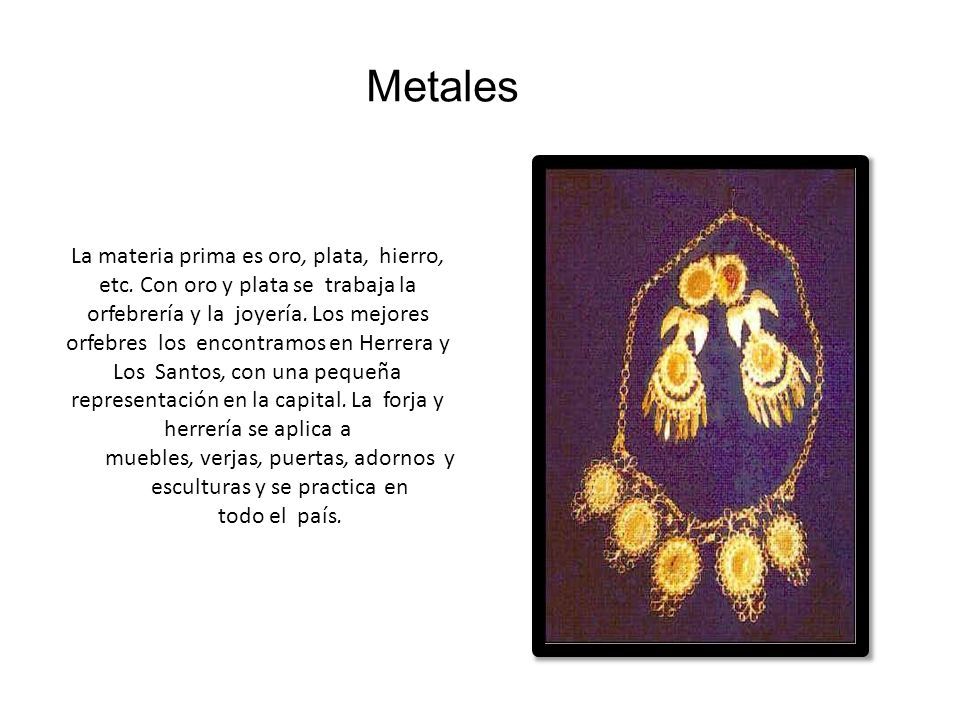 Metales

La materia prima es oro, plata, hierro, etc. Con oro y plata se trabaja la orfebrería y la joyería. Los mejores orfebres los encontramos en Herrera y Los Santos, con una pequeña representación en la capital. La forja y herrería se aplica a muebles, verjas, puertas, adornos y esculturas y se practica en todo el país.